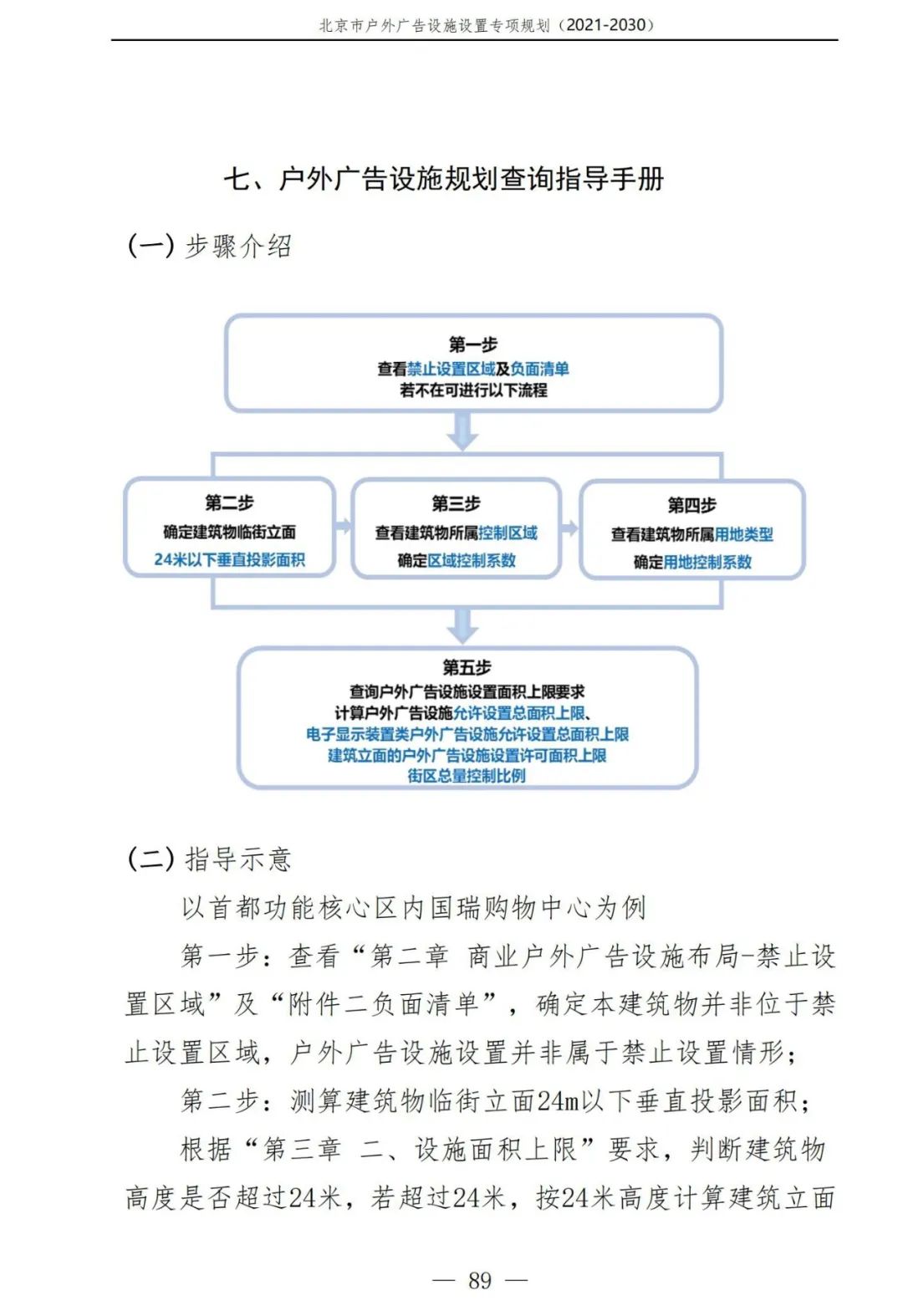 北京市户外广告设施设置专项规划（2021-2030）

七、户外广告设施规划查询指导手册

（一）步骤介绍

第一步
查看禁止设置区域及负面清单
若不在可进行以下流程

第二步
确定建筑物临街立面
24米以下垂直投影面积

第三步
查看建筑物所属控制区域
确定区域控制系数

第四步
查看建筑物所属用地类型
确定用地控制系数

第五步
查询户外广告设施设置面积上限要求
计算户外广告设施允许设置总面积上限、
电子显示装置类户外广告设施允许设置总面积上限
建筑立面的户外广告设施设置许可面积上限
街区总量控制比例

（二）指导示意

以首都功能核心区内国瑞购物中心为例

第一步：查看“第二章 商业户外广告设施布局-禁止设置区域”及“附件二负面清单”，确定本建筑物并非位于禁止设置区域，户外广告设施设置并非属于禁止设置情形；

第二步：测算建筑物临街立面24m以下垂直投影面积；

根据“第三章 二、设施面积上限”要求，判断建筑物高度是否超过24米，若超过24米，按24米高度计算建筑立面

— 89 —